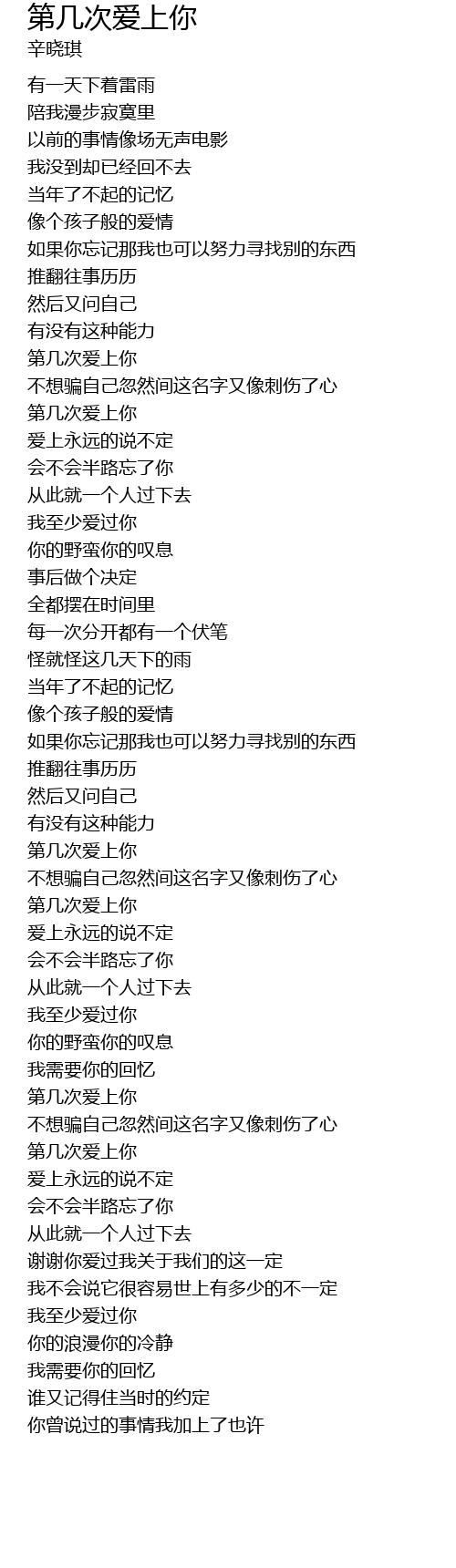 第几次爱上你
辛晓琪

有一天下着雷雨
陪我漫步寂寞里
以前的事情像场无声电影
我没到却已经回不去
当年了不起的记忆
像个孩子般的爱情
如果你忘记那我也可以努力寻找别的东西
推翻往事历历
然后又问自己
有没有这种能力
第几次爱上你
不想骗自己忽然间这名字又像刺伤了心
第几次爱上你
爱上永远的说不定
会不会半路忘了你
从此就一个人过下去
我至少爱过你
你的野蛮你的叹息
事后做个决定
全都摆在时间里
每一次分开都有一个伏笔
怪就怪这几天下的雨
当年了不起的记忆
像个孩子般的爱情
如果你忘记那我也可以努力寻找别的东西
推翻往事历历
然后又问自己
有没有这种能力
第几次爱上你
不想骗自己忽然间这名字又像刺伤了心
第几次爱上你
爱上永远的说不定
会不会半路忘了你
从此就一个人过下去
我至少爱过你
你的野蛮你的叹息
我需要你的回忆
第几次爱上你
不想骗自己忽然间这名字又像刺伤了心
第几次爱上你
爱上永远的说不定
会不会半路忘了你
从此就一个人过下去
谢谢你爱过我关于我们的这一定
我不会说它很容易世上有多少的不一定
我至少爱过你
你的浪漫你的冷静
我需要你的回忆
谁又记得住当时的约定
你曾说过的事情我加上了也许